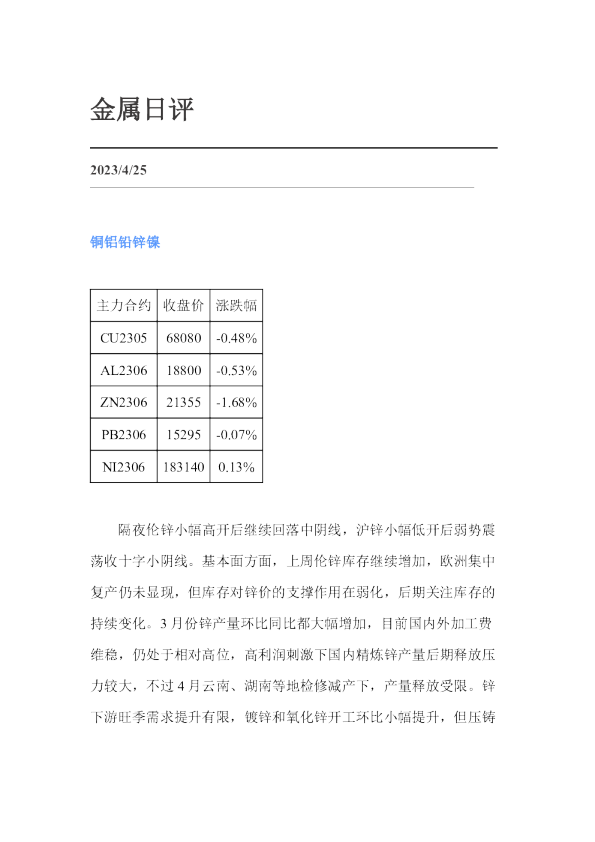 金属日评

2023/4/25

铜铝铅锌镍

| 主力合约 | 收盘价 | 涨跌幅 |
|---|---|---|
| CU2305 | 68080 | -0.48% |
| AL2306 | 18800 | -0.53% |
| ZN2306 | 21355 | -1.68% |
| PB2306 | 15295 | -0.07% |
| NI2306 | 183140 | 0.13% |

隔夜伦锌小幅高开后继续回落中阴线，沪锌小幅低开后弱势震荡收十字小阴线。基本面方面，上周伦锌库存继续增加，欧洲集中复产仍未显现，但库存对锌价的支撑作用在弱化，后期关注库存的持续变化。3月份锌产量环比同比都大幅增加，目前国内外加工费维稳，仍处于相对高位，高利润刺激下国内精炼锌产量后期释放压力较大，不过4月云南、湖南等地检修减产下，产量释放受限。锌下游旺季需求提升有限，镀锌和氧化锌开工环比小幅提升，但压铸